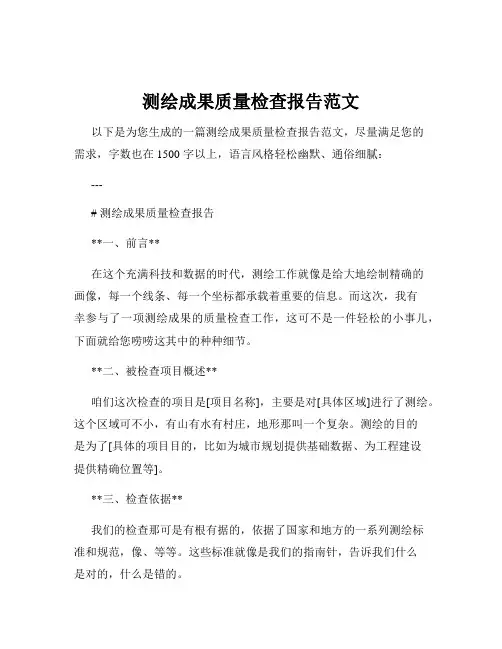 测绘成果质量检查报告范文

以下是为您生成的一篇测绘成果质量检查报告范文，尽量满足您的需求，字数也在 1500 字以上，语言风格轻松幽默、通俗细腻：

---

# 测绘成果质量检查报告

**一、前言**

在这个充满科技和数据的时代，测绘工作就像是给大地绘制精确的画像，每一个线条、每一个坐标都承载着重要的信息。而这次，我有幸参与了一项测绘成果的质量检查工作，这可不是一件轻松的小事儿，下面就给您唠唠这其中的种种细节。

**二、被检查项目概述**

咱们这次检查的项目是[项目名称]，主要是对[具体区域]进行了测绘。这个区域可不小，有山有水有村庄，地形那叫一个复杂。测绘的目的是为了[具体的项目目的，比如为城市规划提供基础数据、为工程建设提供精确位置等]。

**三、检查依据**

我们的检查那可是有根有据的，依据了国家和地方的一系列测绘标准和规范，像、等等。这些标准就像是我们的指南针，告诉我们什么是对的，什么是错的。